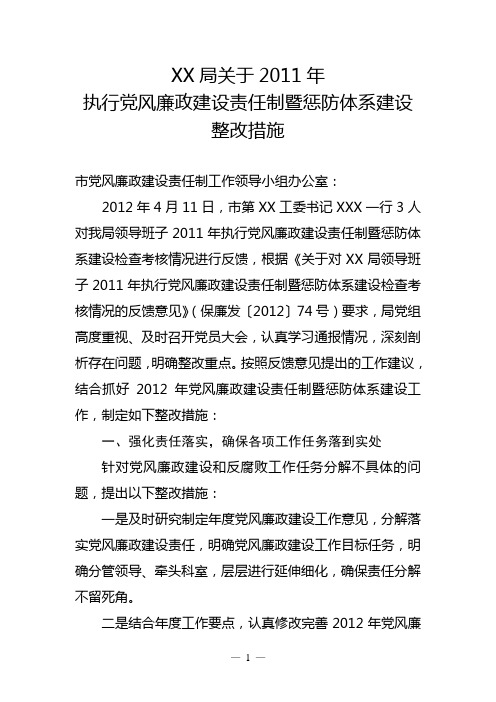 XX 局关于 2011 年
执行党风廉政建设责任制暨惩防体系建设
整改措施

市党风廉政建设责任制工作领导小组办公室：

2012 年 4 月 11 日，市第 XX 工委书记 XXX 一行 3 人对我局领导班子 2011 年执行党风廉政建设责任制暨惩防体系建设检查考核情况进行反馈，根据《关于对 XX 局领导班子 2011 年执行党风廉政建设责任制暨惩防体系建设检查考核情况的反馈意见》（保廉发〔2012〕74 号）要求，局党组高度重视、及时召开党员大会，认真学习通报情况，深刻剖析存在问题，明确整改重点。按照反馈意见提出的工作建议，结合抓好 2012 年党风廉政建设责任制暨惩防体系建设工作，制定如下整改措施：

一、强化责任落实，确保各项工作任务落到实处

针对党风廉政建设和反腐败工作任务分解不具体的问题，提出以下整改措施：

一是及时研究制定年度党风廉政建设工作意见，分解落实党风廉政建设责任，明确党风廉政建设工作目标任务，明确分管领导、牵头科室，层层进行延伸细化，确保责任分解不留死角。

二是结合年度工作要点，认真修改完善 2012 年党风廉

— 1 —